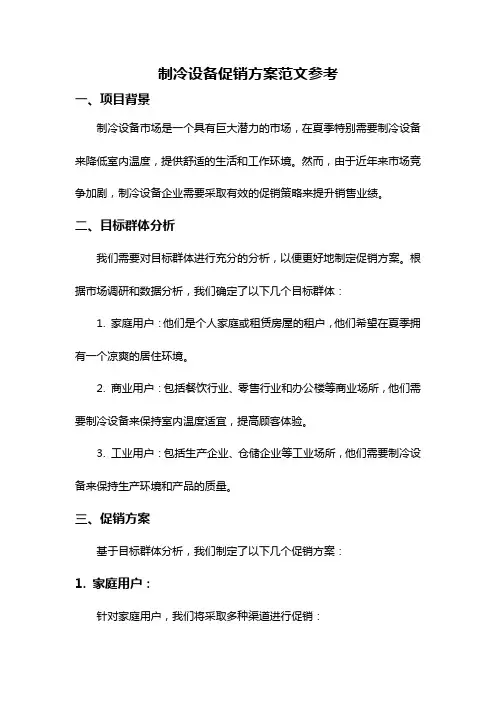 制冷设备促销方案范文参考

一、项目背景

制冷设备市场是一个具有巨大潜力的市场，在夏季特别需要制冷设备来降低室内温度，提供舒适的生活和工作环境。然而，由于近年来市场竞争加剧，制冷设备企业需要采取有效的促销策略来提升销售业绩。

二、目标群体分析

我们需要对目标群体进行充分的分析，以便更好地制定促销方案。根据市场调研和数据分析，我们确定了以下几个目标群体：

1. 家庭用户：他们是个人家庭或租赁房屋的租户，他们希望在夏季拥有一个凉爽的居住环境。

2. 商业用户：包括餐饮行业、零售行业和办公楼等商业场所，他们需要制冷设备来保持室内温度适宜，提高顾客体验。

3. 工业用户：包括生产企业、仓储企业等工业场所，他们需要制冷设备来保持生产环境和产品的质量。

三、促销方案

基于目标群体分析，我们制定了以下几个促销方案：

1. 家庭用户：

针对家庭用户，我们将采取多种渠道进行促销：